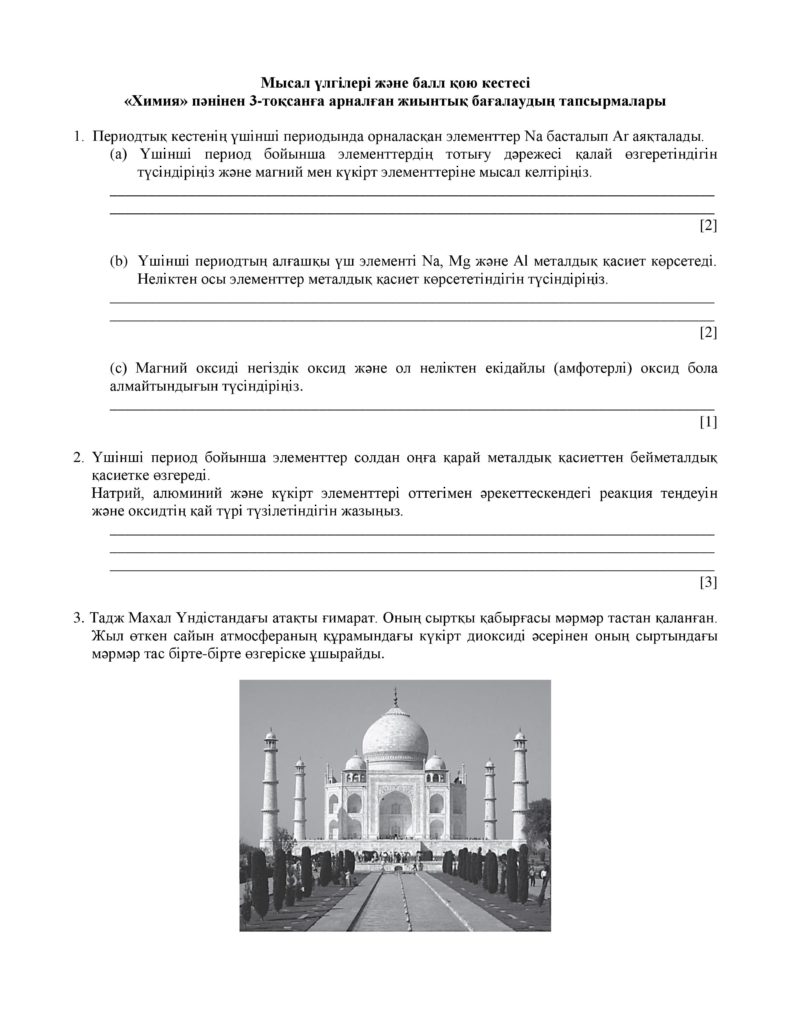 Мысал үлгілері және балл қою кестесі
«Химия» пәнінен 3-тоқсанға арналған жиынтық бағалаудың тапсырмалары

1. Периодтық кестенің үшінші периодында орналасқан элементтер Na басталып Ar аяқталады.
(a) Үшінші период бойынша элементтердің тотығу дәрежесі қалай өзгеретіндігін түсіндіріңіз және магний мен күкірт элементтеріне мысал келтіріңіз.
____
____
[2]

(b) Үшінші периодтың алғашқы үш элементі Na, Mg және Al металдық қасиет көрсетеді. Неліктен осы элементтер металдық қасиет көрсететіндігін түсіндіріңіз.
____
____
[2]

(c) Магний оксиді негіздік оксид және ол неліктен екідайлы (амфотерлі) оксид бола алмайтындығын түсіндіріңіз.
____
[1]

2. Үшінші период бойынша элементтер солдан оңға қарай металдық қасиеттен бейметалдық қасиетке өзгереді.
Натрий, алюминий және күкірт элементтері оттегімен әрекеттескендегі реакция теңдеуін және оксидтің қай түрі түзілетіндігін жазыңыз.
____
____
____
[3]

3. Тадж Махал Үндістандағы атақты ғимарат. Оның сыртқы қабырғасы мәрмәр тастан қаланған. Жыл өткен сайын атмосфераның құрамындағы күкірт диоксиді әсерінен оның сыртындағы мәрмәр тас бірте-бірте өзгеріске ұшырайды.